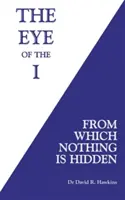 THE
EYE
OF THE
I

FROM
WHICH
NOTHING
IS HIDDEN

Dr David R. Hawkins